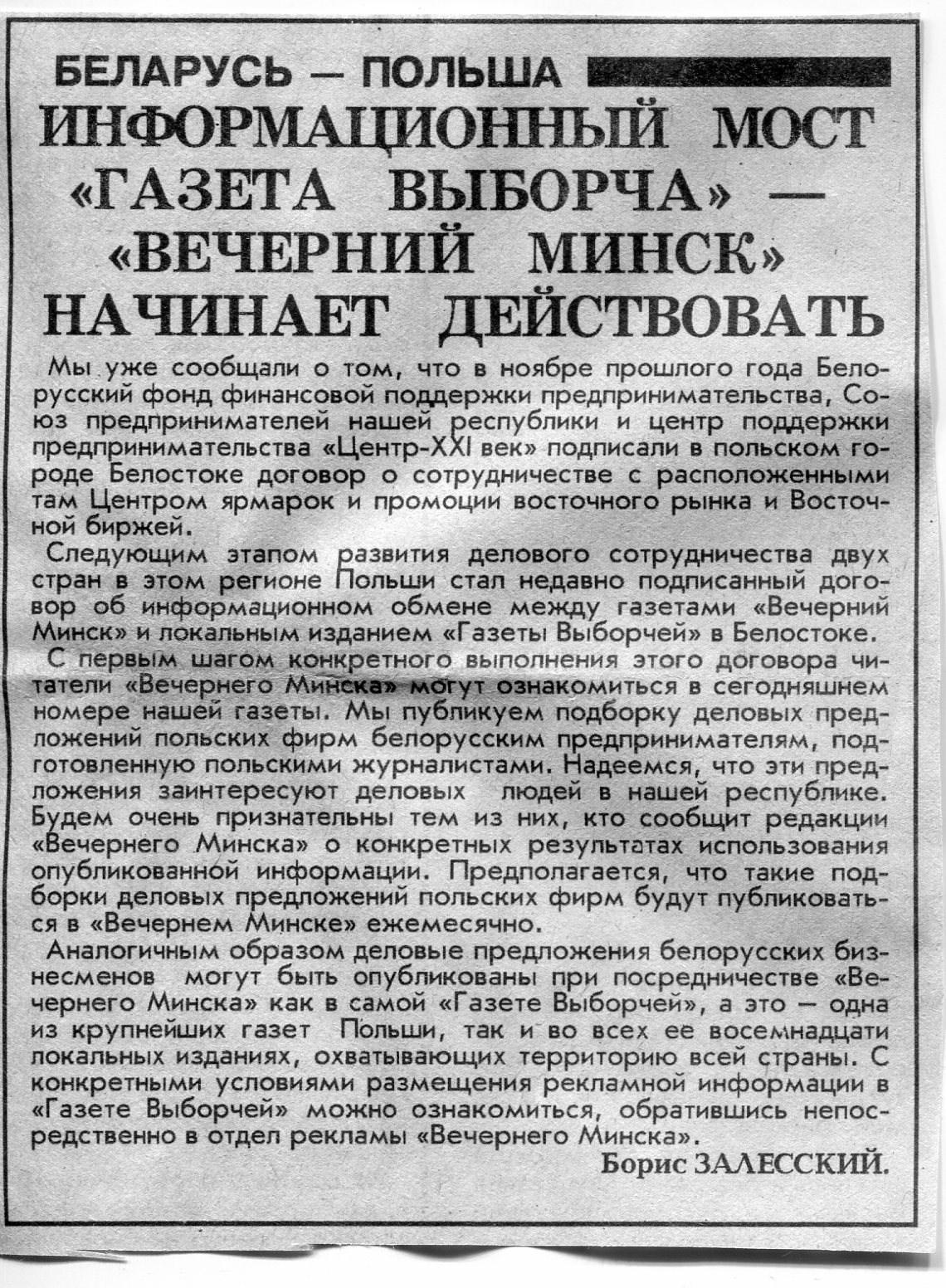 БЕЛАРУСЬ — ПОЛЬША

ИНФОРМАЦИОННЫЙ МОСТ «ГАЗЕТА ВЫБОРЧА» — «ВЕЧЕРНИЙ МИНСК» НАЧИНАЕТ ДЕЙСТВОВАТЬ

Мы уже сообщали о том, что в ноябре прошлого года Белорусский фонд финансовой поддержки предпринимательства, Союз предпринимателей нашей республики и центр поддержки предпринимательства «Центр-XXI век» подписали в польском городе Белостоке договор о сотрудничестве с расположенными там Центром ярмарок и промоции восточного рынка и Восточной биржей.

Следующим этапом развития делового сотрудничества двух стран в этом регионе Польши стал недавно подписанный договор об информационном обмене между газетами «Вечерний Минск» и локальным изданием «Газеты Выборчей» в Белостоке.

С первым шагом конкретного выполнения этого договора читатели «Вечернего Минска» могут ознакомиться в сегодняшнем номере нашей газеты. Мы публикуем подборку деловых предложений польских фирм белорусским предпринимателям, подготовленную польскими журналистами. Надеемся, что эти предложения заинтересуют деловых людей в нашей республике. Будем очень признательны тем из них, кто сообщит редакции «Вечернего Минска» о конкретных результатах использования опубликованной информации. Предполагается, что такие подборки деловых предложений польских фирм будут публиковаться в «Вечернем Минске» ежемесячно.

Аналогичным образом деловые предложения белорусских бизнесменов могут быть опубликованы при посредничестве «Вечернего Минска» как в самой «Газете Выборчей», а это — одна из крупнейших газет Польши, так и во всех ее восемнадцати локальных изданиях, охватывающих территорию всей страны. С конкретными условиями размещения рекламной информации в «Газете Выборчей» можно ознакомиться, обратившись непосредственно в отдел рекламы «Вечернего Минска».

Борис ЗАЛЕССКИЙ.